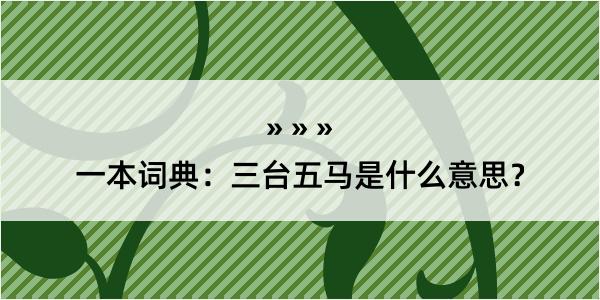 » » »
一本词典：三台五马是什么意思？